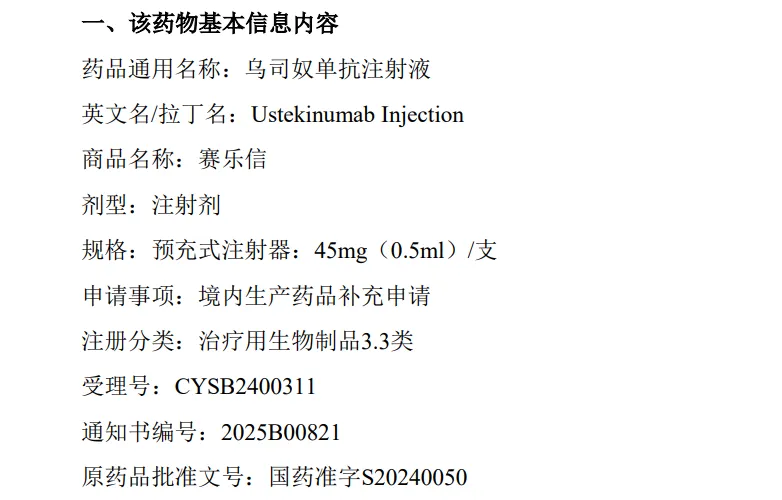 一、该药物基本信息内容

药品通用名称：乌司奴单抗注射液

英文名/拉丁名：Ustekinumab Injection

商品名称：赛乐信

剂型：注射剂

规格：预充式注射器：45mg（0.5ml）/支

申请事项：境内生产药品补充申请

注册分类：治疗用生物制品3.3类

受理号：CYSB2400311

通知书编号：2025B00821

原药品批准文号：国药准字S20240050